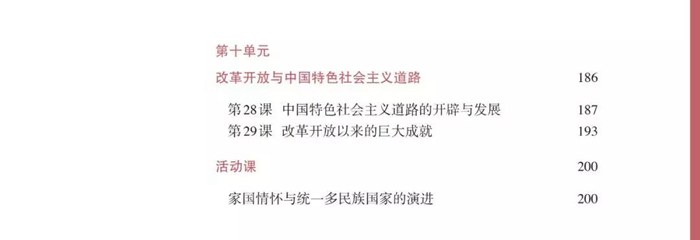 第十单元

改革开放与中国特色社会主义道路 186

第28课 中国特色社会主义道路的开辟与发展 187
第29课 改革开放以来的巨大成就 193

活动课 200

家国情怀与统一多民族国家的演进 200